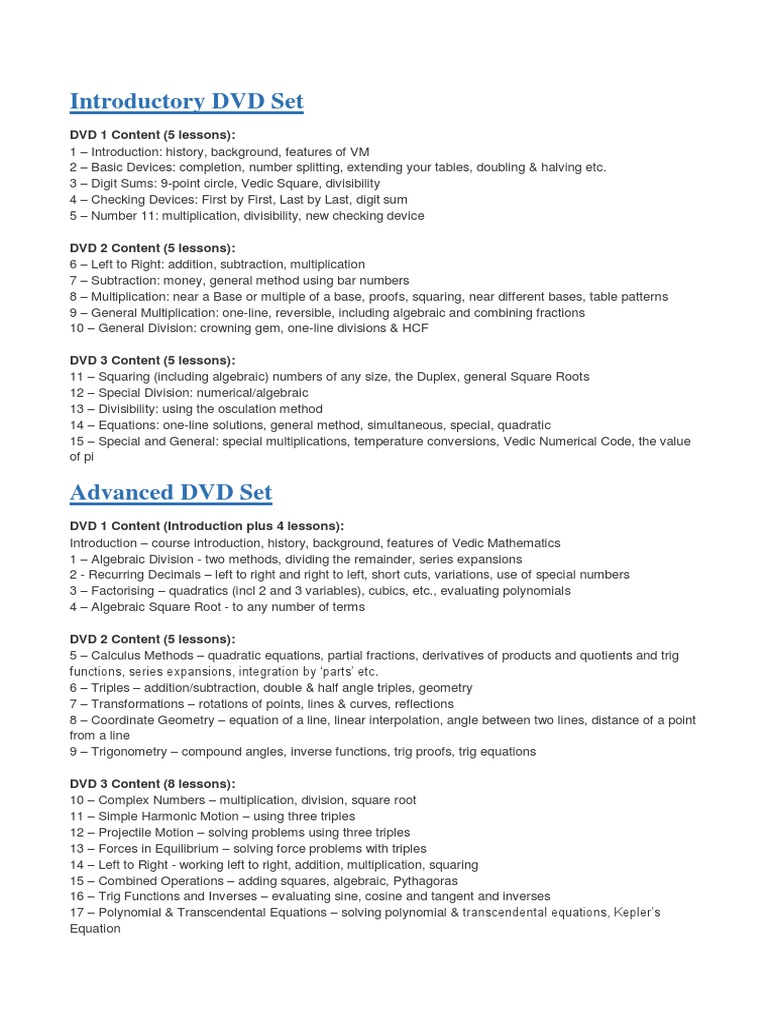 Introductory DVD Set

DVD 1 Content (5 lessons):
1 – Introduction: history, background, features of VM
2 – Basic Devices: completion, number splitting, extending your tables, doubling & halving etc.
3 – Digit Sums: 9-point circle, Vedic Square, divisibility
4 – Checking Devices: First by First, Last by Last, digit sum
5 – Number 11: multiplication, divisibility, new checking device

DVD 2 Content (5 lessons):
6 – Left to Right: addition, subtraction, multiplication
7 – Subtraction: money, general method using bar numbers
8 – Multiplication: near a Base or multiple of a base, proofs, squaring, near different bases, table patterns
9 – General Multiplication: one-line, reversible, including algebraic and combining fractions
10 – General Division: crowning gem, one-line divisions & HCF

DVD 3 Content (5 lessons):
11 – Squaring (including algebraic) numbers of any size, the Duplex, general Square Roots
12 – Special Division: numerical/algebraic
13 – Divisibility: using the osculation method
14 – Equations: one-line solutions, general method, simultaneous, special, quadratic
15 – Special and General: special multiplications, temperature conversions, Vedic Numerical Code, the value of pi

Advanced DVD Set

DVD 1 Content (Introduction plus 4 lessons):
Introduction – course introduction, history, background, features of Vedic Mathematics
1 – Algebraic Division - two methods, dividing the remainder, series expansions
2 - Recurring Decimals – left to right and right to left, short cuts, variations, use of special numbers
3 – Factorising – quadratics (incl 2 and 3 variables), cubics, etc., evaluating polynomials
4 – Algebraic Square Root - to any number of terms

DVD 2 Content (5 lessons):
5 – Calculus Methods – quadratic equations, partial fractions, derivatives of products and quotients and trig functions, series expansions, integration by 'parts' etc.
6 – Triples – addition/subtraction, double & half angle triples, geometry
7 – Transformations – rotations of points, lines & curves, reflections
8 – Coordinate Geometry – equation of a line, linear interpolation, angle between two lines, distance of a point from a line
9 – Trigonometry – compound angles, inverse functions, trig proofs, trig equations

DVD 3 Content (8 lessons):
10 – Complex Numbers – multiplication, division, square root
11 – Simple Harmonic Motion – using three triples
12 – Projectile Motion – solving problems using three triples
13 – Forces in Equilibrium – solving force problems with triples
14 – Left to Right - working left to right, addition, multiplication, squaring
15 – Combined Operations – adding squares, algebraic, Pythagoras
16 – Trig Functions and Inverses – evaluating sine, cosine and tangent and inverses
17 – Polynomial & Transcendental Equations – solving polynomial & transcendental equations, Kepler's Equation